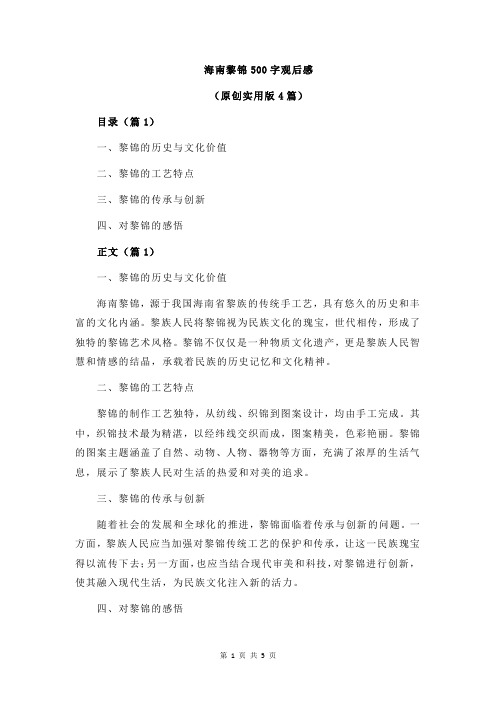 海南黎锦500字观后感

（原创实用版4篇）

目录（篇1）

一、黎锦的历史与文化价值

二、黎锦的工艺特点

三、黎锦的传承与创新

四、对黎锦的感悟

正文（篇1）

一、黎锦的历史与文化价值

海南黎锦，源于我国海南省黎族的传统手工艺，具有悠久的历史和丰富的文化内涵。黎族人民将黎锦视为民族文化的瑰宝，世代相传，形成了独特的黎锦艺术风格。黎锦不仅仅是一种物质文化遗产，更是黎族人民智慧和情感的结晶，承载着民族的历史记忆和文化精神。

二、黎锦的工艺特点

黎锦的制作工艺独特，从纺线、织锦到图案设计，均由手工完成。其中，织锦技术最为精湛，以经纬线交织而成，图案精美，色彩艳丽。黎锦的图案主题涵盖了自然、动物、人物、器物等方面，充满了浓厚的生活气息，展示了黎族人民对生活的热爱和对美的追求。

三、黎锦的传承与创新

随着社会的发展和全球化的推进，黎锦面临着传承与创新的问题。一方面，黎族人民应当加强对黎锦传统工艺的保护和传承，让这一民族瑰宝得以流传下去；另一方面，也应当结合现代审美和科技，对黎锦进行创新，使其融入现代生活，为民族文化注入新的活力。

四、对黎锦的感悟

第 1 页 共 5 页